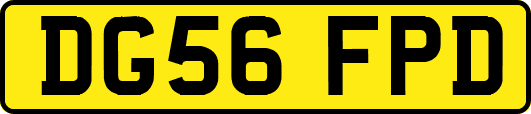 DG56 FPD